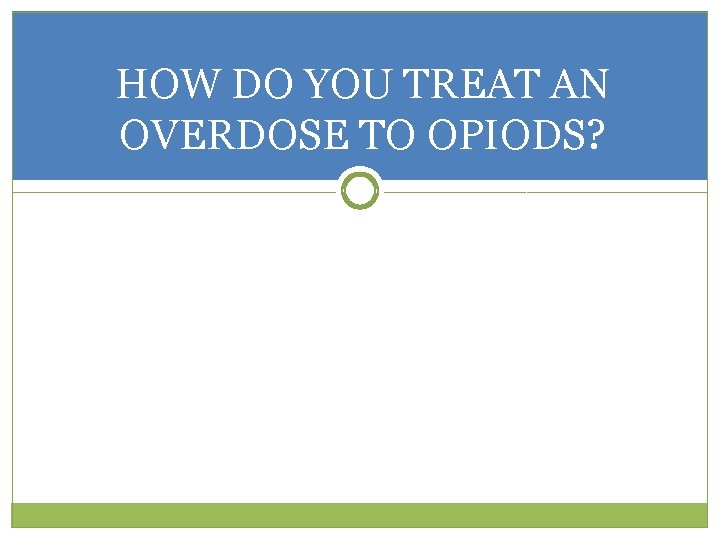 HOW DO YOU TREAT AN OVERDOSE TO OPIODS?